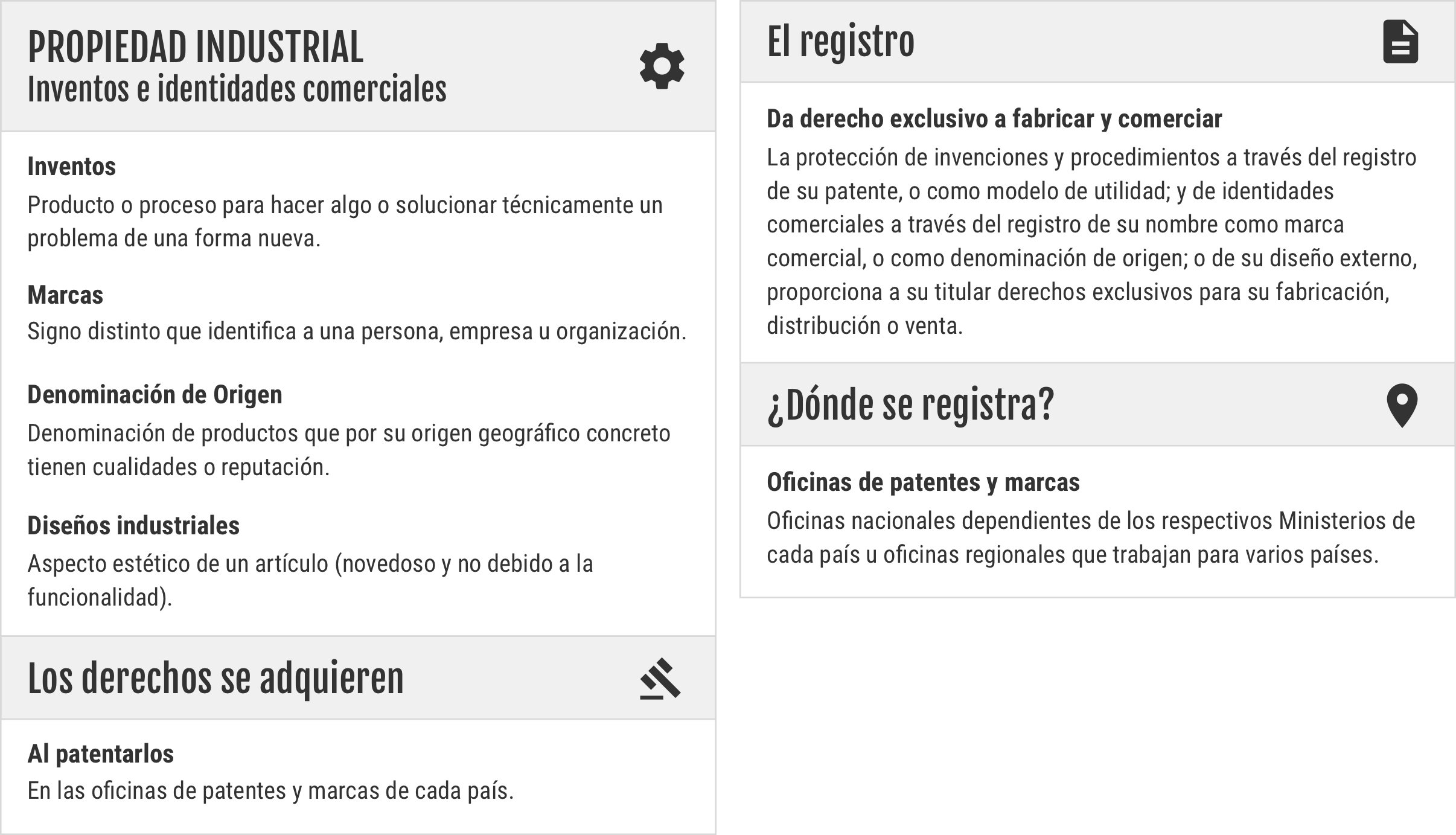 PROPIEDAD INDUSTRIAL
Inventos e identidades comerciales

Inventos
Producto o proceso para hacer algo o solucionar técnicamente un problema de una forma nueva.

Marcas
Signo distinto que identifica a una persona, empresa u organización.

Denominación de Origen
Denominación de productos que por su origen geográfico concreto tienen cualidades o reputación.

Diseños industriales
Aspecto estético de un artículo (novedoso y no debido a la funcionalidad).

Los derechos se adquieren

Al patentarlos
En las oficinas de patentes y marcas de cada país.

El registro

Da derecho exclusivo a fabricar y comerciar
La protección de invenciones y procedimientos a través del registro de su patente, o como modelo de utilidad; y de identidades comerciales a través del registro de su nombre como marca comercial, o como denominación de origen; o de su diseño externo, proporciona a su titular derechos exclusivos para su fabricación, distribución o venta.

¿Dónde se registra?

Oficinas de patentes y marcas
Oficinas nacionales dependientes de los respectivos Ministerios de cada país u oficinas regionales que trabajan para varios países.